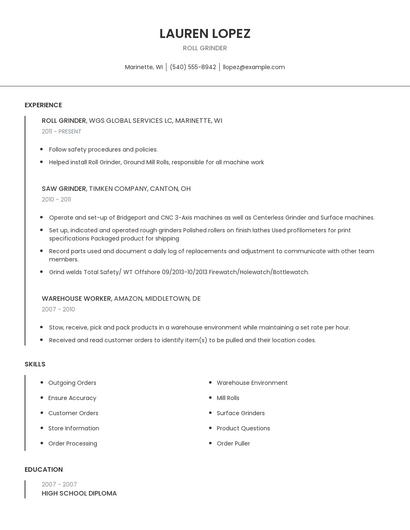 LAUREN LOPEZ

ROLL GRINDER

Marinette, WI | (540) 555-8942 | llopez@example.com

EXPERIENCE

ROLL GRINDER, WGS GLOBAL SERVICES LC, MARINETTE, WI

2011 - PRESENT

- Follow safety procedures and policies.
- Helped install Roll Grinder, Ground Mill Rolls, responsible for all machine work

SAW GRINDER, TIMKEN COMPANY, CANTON, OH

2010 - 2011

- Operate and set-up of Bridgeport and CNC 3-Axis machines as well as Centerless Grinder and Surface machines.
- Set up, indicated and operated rough grinders Polished rollers on finish lathes Used profilometers for print specifications Packaged product for shipping
- Record parts used and document a daily log of replacements and adjustment to communicate with other team members.
- Grind welds Total Safety/ WT Offshore 09/2013-10/2013 Firewatch/Holewatch/Bottlewatch.

WAREHOUSE WORKER, AMAZON, MIDDLETOWN, DE

2007 - 2010

- Stow, receive, pick and pack products in a warehouse environment while maintaining a set rate per hour.
- Received and read customer orders to identify item(s) to be pulled and their location codes.

SKILLS

- Outgoing Orders
- Ensure Accuracy
- Customer Orders
- Store Information
- Order Processing

- Warehouse Environment
- Mill Rolls
- Surface Grinders
- Product Questions
- Order Puller

EDUCATION

2007 - 2007

HIGH SCHOOL DIPLOMA